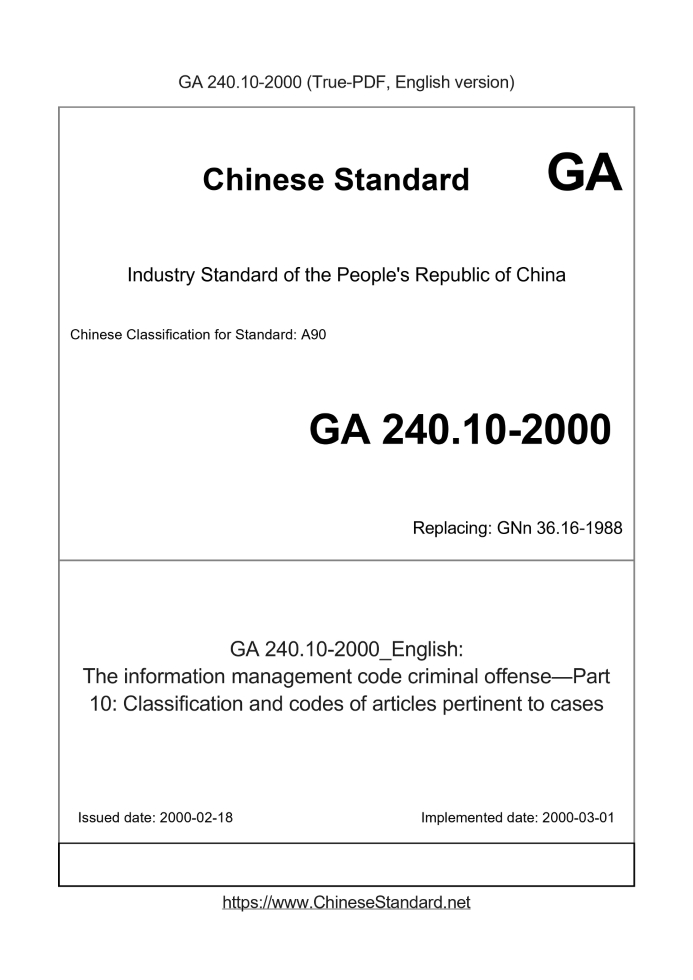 GA 240.10-2000 (True-PDF, English version)

Chinese Standard GA

Industry Standard of the People's Republic of China

Chinese Classification for Standard: A90

GA 240.10-2000

Replacing: GNn 36.16-1988

GA 240.10-2000_English:
The information management code criminal offense—Part 10: Classification and codes of articles pertinent to cases

Issued date: 2000-02-18

Implemented date: 2000-03-01

https://www.ChineseStandard.net